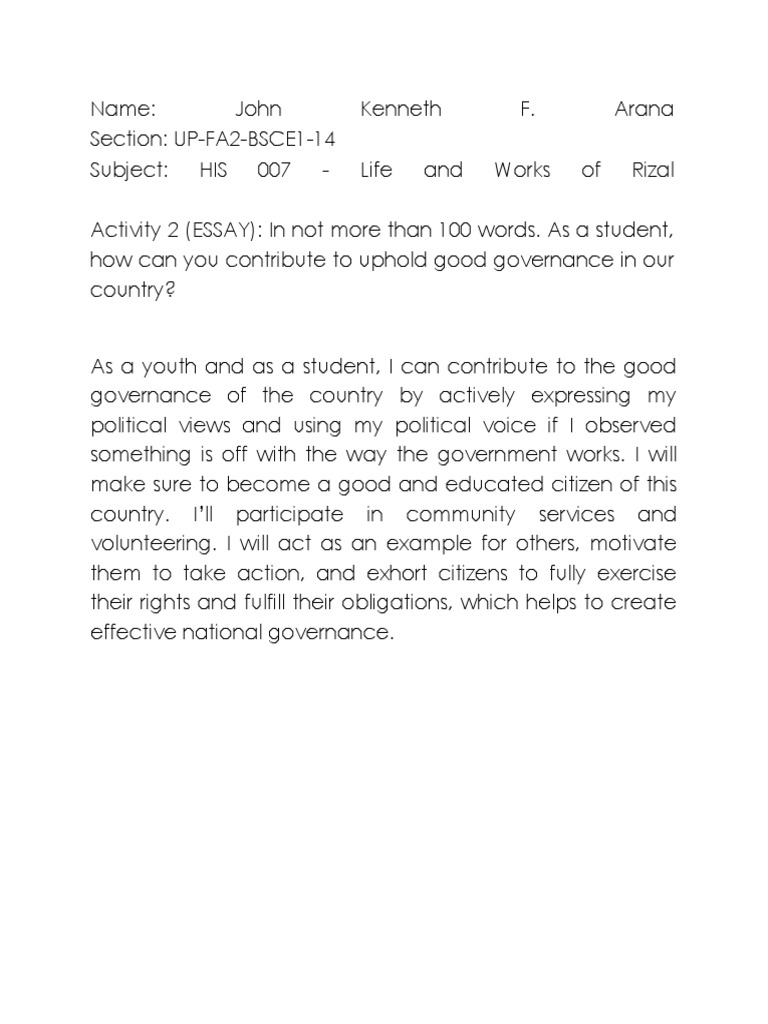 Name: John Kenneth F. Arana
Section: UP-FA2-BSCE1-14
Subject: HIS 007 - Life and Works of Rizal

Activity 2 (ESSAY): In not more than 100 words. As a student, how can you contribute to uphold good governance in our country?

As a youth and as a student, I can contribute to the good governance of the country by actively expressing my political views and using my political voice if I observed something is off with the way the government works. I will make sure to become a good and educated citizen of this country. I'll participate in community services and volunteering. I will act as an example for others, motivate them to take action, and exhort citizens to fully exercise their rights and fulfill their obligations, which helps to create effective national governance.